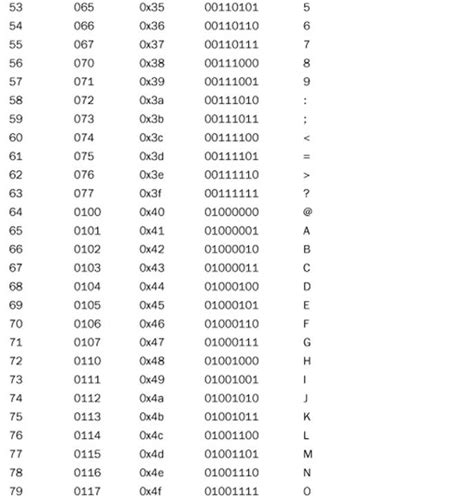 | | | | | |
|---|---|---|---|---|
| 53 | 065 | 0x35 | 00110101 | 5 |
| 54 | 066 | 0x36 | 00110110 | 6 |
| 55 | 067 | 0x37 | 00110111 | 7 |
| 56 | 070 | 0x38 | 00111000 | 8 |
| 57 | 071 | 0x39 | 00111001 | 9 |
| 58 | 072 | 0x3a | 00111010 | : |
| 59 | 073 | 0x3b | 00111011 | ; |
| 60 | 074 | 0x3c | 00111100 | < |
| 61 | 075 | 0x3d | 00111101 | = |
| 62 | 076 | 0x3e | 00111110 | > |
| 63 | 077 | 0x3f | 00111111 | ? |
| 64 | 0100 | 0x40 | 01000000 | @ |
| 65 | 0101 | 0x41 | 01000001 | A |
| 66 | 0102 | 0x42 | 01000010 | B |
| 67 | 0103 | 0x43 | 01000011 | C |
| 68 | 0104 | 0x44 | 01000100 | D |
| 69 | 0105 | 0x45 | 01000101 | E |
| 70 | 0106 | 0x46 | 01000110 | F |
| 71 | 0107 | 0x47 | 01000111 | G |
| 72 | 0110 | 0x48 | 01001000 | H |
| 73 | 0111 | 0x49 | 01001001 | I |
| 74 | 0112 | 0x4a | 01001010 | J |
| 75 | 0113 | 0x4b | 01001011 | K |
| 76 | 0114 | 0x4c | 01001100 | L |
| 77 | 0115 | 0x4d | 01001101 | M |
| 78 | 0116 | 0x4e | 01001110 | N |
| 79 | 0117 | 0x4f | 01001111 | O |